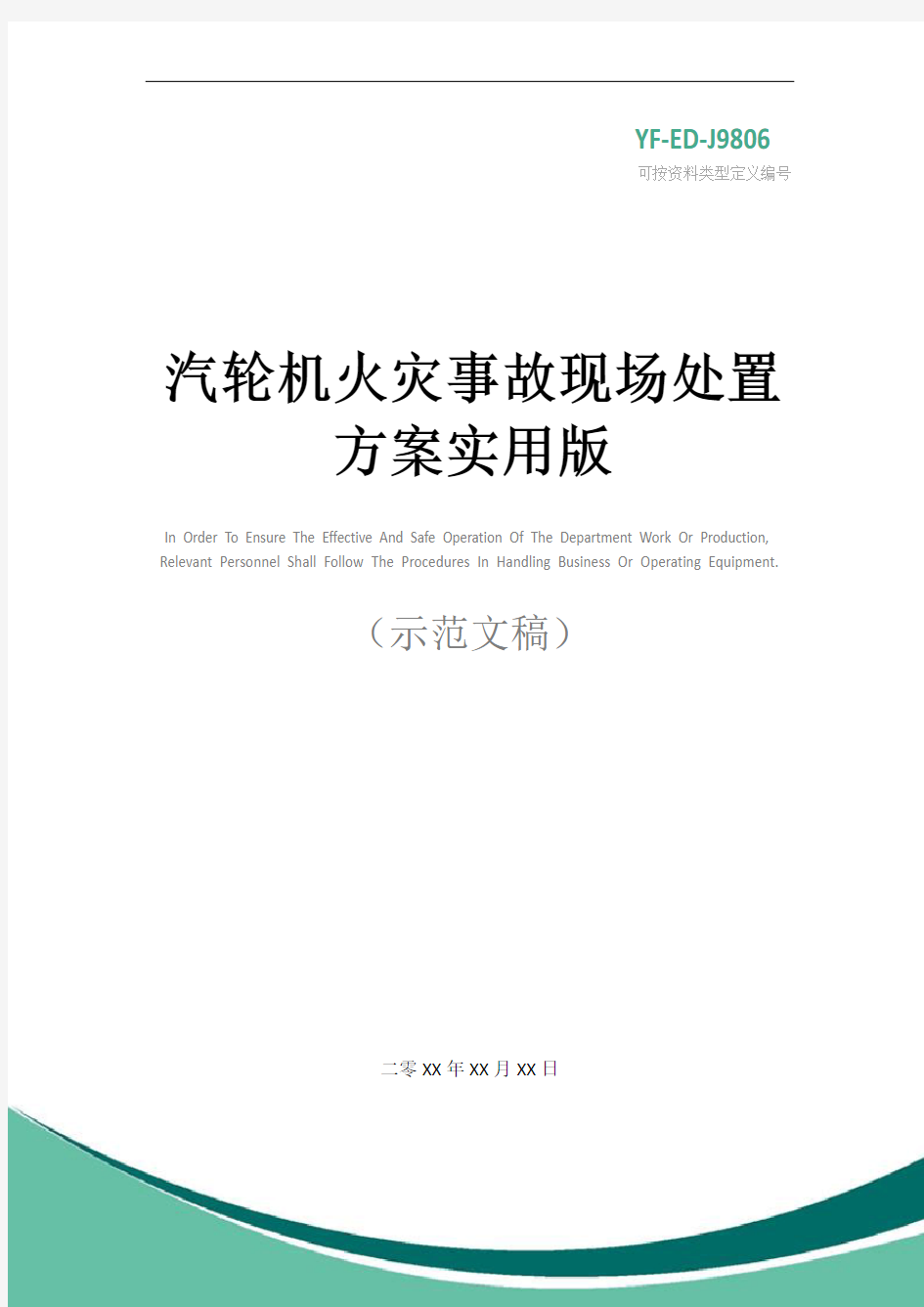 YF-ED-J9806
可按资料类型定义编号

汽轮机火灾事故现场处置方案实用版

In Order To Ensure The Effective And Safe Operation Of The Department Work Or Production, Relevant Personnel Shall Follow The Procedures In Handling Business Or Operating Equipment.

（示范文稿）

二零XX年XX月XX日